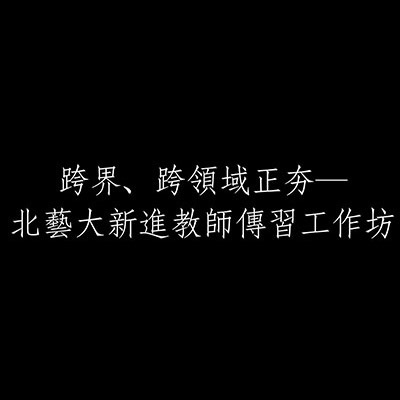 跨界、跨領域正夯—
北藝大新進教師傳習工作坊